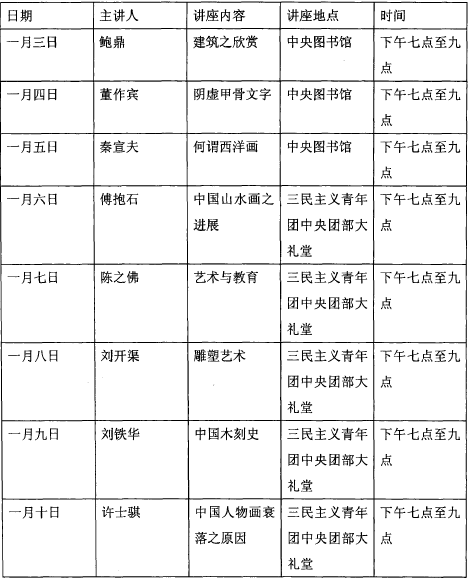 | 日期 | 主讲人 | 讲座内容 | 讲座地点 | 时间 |
|---|---|---|---|---|
| 一月三日 | 鲍鼎 | 建筑之欣赏 | 中央图书馆 | 下午七点至九点 |
| 一月四日 | 董作宾 | 阴虚甲骨文字 | 中央图书馆 | 下午七点至九点 |
| 一月五日 | 秦宣夫 | 何谓西洋画 | 中央图书馆 | 下午七点至九点 |
| 一月六日 | 傅抱石 | 中国山水画之进展 | 三民主义青年团中央团部大礼堂 | 下午七点至九点 |
| 一月七日 | 陈之佛 | 艺术与教育 | 三民主义青年团中央团部大礼堂 | 下午七点至九点 |
| 一月八日 | 刘开渠 | 雕塑艺术 | 三民主义青年团中央团部大礼堂 | 下午七点至九点 |
| 一月九日 | 刘铁华 | 中国木刻史 | 三民主义青年团中央团部大礼堂 | 下午七点至九点 |
| 一月十日 | 许士骐 | 中国人物画衰落之原因 | 三民主义青年团中央团部大礼堂 | 下午七点至九点 |